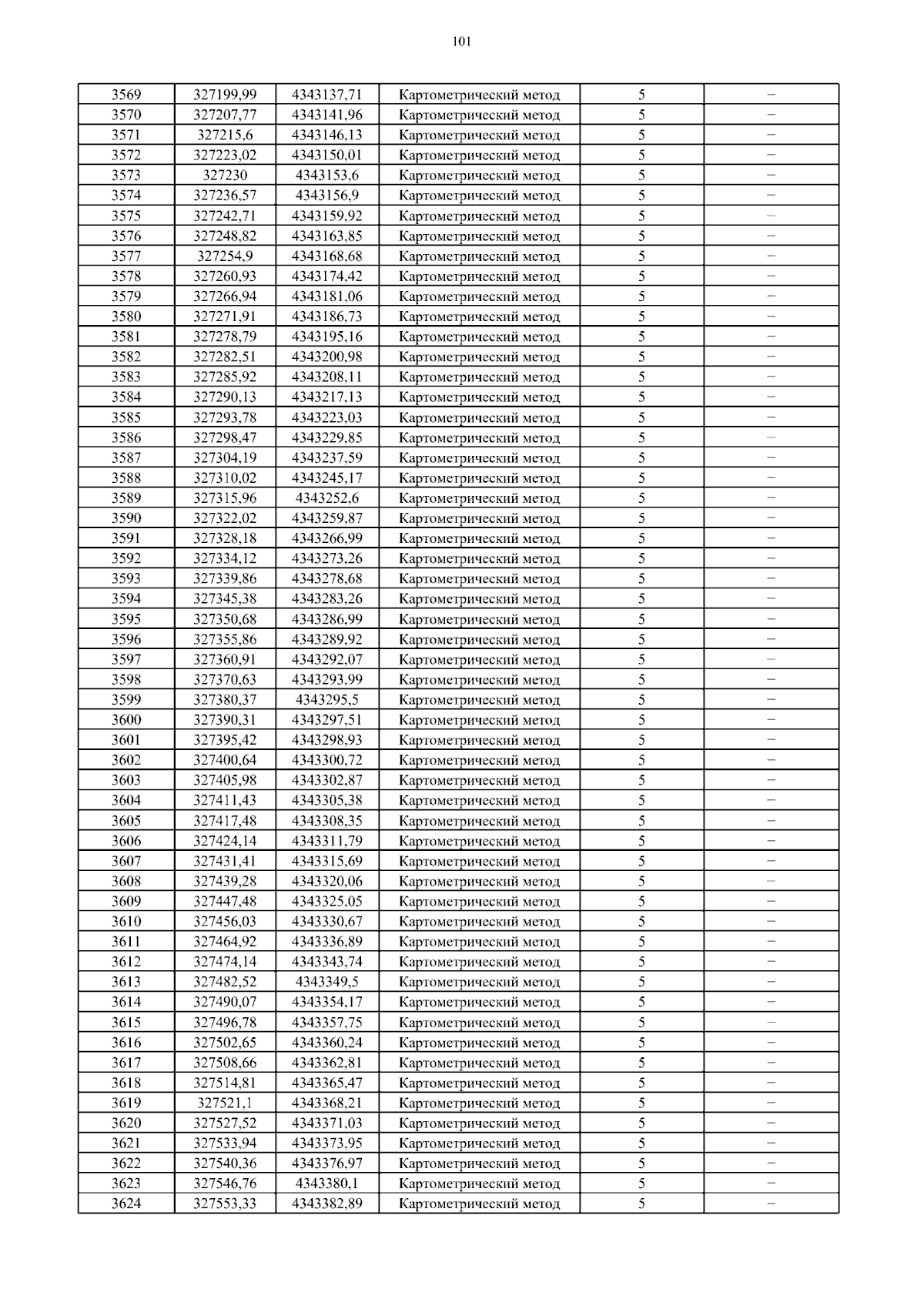 101

| 3569 | 327199,99 | 4343137,71 | Картометрический метод | 5 | – |
|---|---|---|---|---|---|
| 3570 | 327207,77 | 4343141,96 | Картометрический метод | 5 | – |
| 3571 | 327215,6 | 4343146,13 | Картометрический метод | 5 | – |
| 3572 | 327223,02 | 4343150,01 | Картометрический метод | 5 | – |
| 3573 | 327230 | 4343153,6 | Картометрический метод | 5 | – |
| 3574 | 327236,57 | 4343156,9 | Картометрический метод | 5 | – |
| 3575 | 327242,71 | 4343159,92 | Картометрический метод | 5 | – |
| 3576 | 327248,82 | 4343163,85 | Картометрический метод | 5 | – |
| 3577 | 327254,9 | 4343168,68 | Картометрический метод | 5 | – |
| 3578 | 327260,93 | 4343174,42 | Картометрический метод | 5 | – |
| 3579 | 327266,94 | 4343181,06 | Картометрический метод | 5 | – |
| 3580 | 327271,91 | 4343186,73 | Картометрический метод | 5 | – |
| 3581 | 327278,79 | 4343195,16 | Картометрический метод | 5 | – |
| 3582 | 327282,51 | 4343200,98 | Картометрический метод | 5 | – |
| 3583 | 327285,92 | 4343208,11 | Картометрический метод | 5 | – |
| 3584 | 327290,13 | 4343217,13 | Картометрический метод | 5 | – |
| 3585 | 327293,78 | 4343223,03 | Картометрический метод | 5 | – |
| 3586 | 327298,47 | 4343229,85 | Картометрический метод | 5 | – |
| 3587 | 327304,19 | 4343237,59 | Картометрический метод | 5 | – |
| 3588 | 327310,02 | 4343245,17 | Картометрический метод | 5 | – |
| 3589 | 327315,96 | 4343252,6 | Картометрический метод | 5 | – |
| 3590 | 327322,02 | 4343259,87 | Картометрический метод | 5 | – |
| 3591 | 327328,18 | 4343266,99 | Картометрический метод | 5 | – |
| 3592 | 327334,12 | 4343273,26 | Картометрический метод | 5 | – |
| 3593 | 327339,86 | 4343278,68 | Картометрический метод | 5 | – |
| 3594 | 327345,38 | 4343283,26 | Картометрический метод | 5 | – |
| 3595 | 327350,68 | 4343286,99 | Картометрический метод | 5 | – |
| 3596 | 327355,86 | 4343289,92 | Картометрический метод | 5 | – |
| 3597 | 327360,91 | 4343292,07 | Картометрический метод | 5 | – |
| 3598 | 327370,63 | 4343293,99 | Картометрический метод | 5 | – |
| 3599 | 327380,37 | 4343295,5 | Картометрический метод | 5 | – |
| 3600 | 327390,31 | 4343297,51 | Картометрический метод | 5 | – |
| 3601 | 327395,42 | 4343298,93 | Картометрический метод | 5 | – |
| 3602 | 327400,64 | 4343300,72 | Картометрический метод | 5 | – |
| 3603 | 327405,98 | 4343302,87 | Картометрический метод | 5 | – |
| 3604 | 327411,43 | 4343305,38 | Картометрический метод | 5 | – |
| 3605 | 327417,48 | 4343308,35 | Картометрический метод | 5 | – |
| 3606 | 327424,14 | 4343311,79 | Картометрический метод | 5 | – |
| 3607 | 327431,41 | 4343315,69 | Картометрический метод | 5 | – |
| 3608 | 327439,28 | 4343320,06 | Картометрический метод | 5 | – |
| 3609 | 327447,48 | 4343325,05 | Картометрический метод | 5 | – |
| 3610 | 327456,03 | 4343330,67 | Картометрический метод | 5 | – |
| 3611 | 327464,92 | 4343336,89 | Картометрический метод | 5 | – |
| 3612 | 327474,14 | 4343343,74 | Картометрический метод | 5 | – |
| 3613 | 327482,52 | 4343349,5 | Картометрический метод | 5 | – |
| 3614 | 327490,07 | 4343354,17 | Картометрический метод | 5 | – |
| 3615 | 327496,78 | 4343357,75 | Картометрический метод | 5 | – |
| 3616 | 327502,65 | 4343360,24 | Картометрический метод | 5 | – |
| 3617 | 327508,66 | 4343362,81 | Картометрический метод | 5 | – |
| 3618 | 327514,81 | 4343365,47 | Картометрический метод | 5 | – |
| 3619 | 327521,1 | 4343368,21 | Картометрический метод | 5 | – |
| 3620 | 327527,52 | 4343371,03 | Картометрический метод | 5 | – |
| 3621 | 327533,94 | 4343373,95 | Картометрический метод | 5 | – |
| 3622 | 327540,36 | 4343376,97 | Картометрический метод | 5 | – |
| 3623 | 327546,76 | 4343380,1 | Картометрический метод | 5 | – |
| 3624 | 327553,33 | 4343382,89 | Картометрический метод | 5 | – |